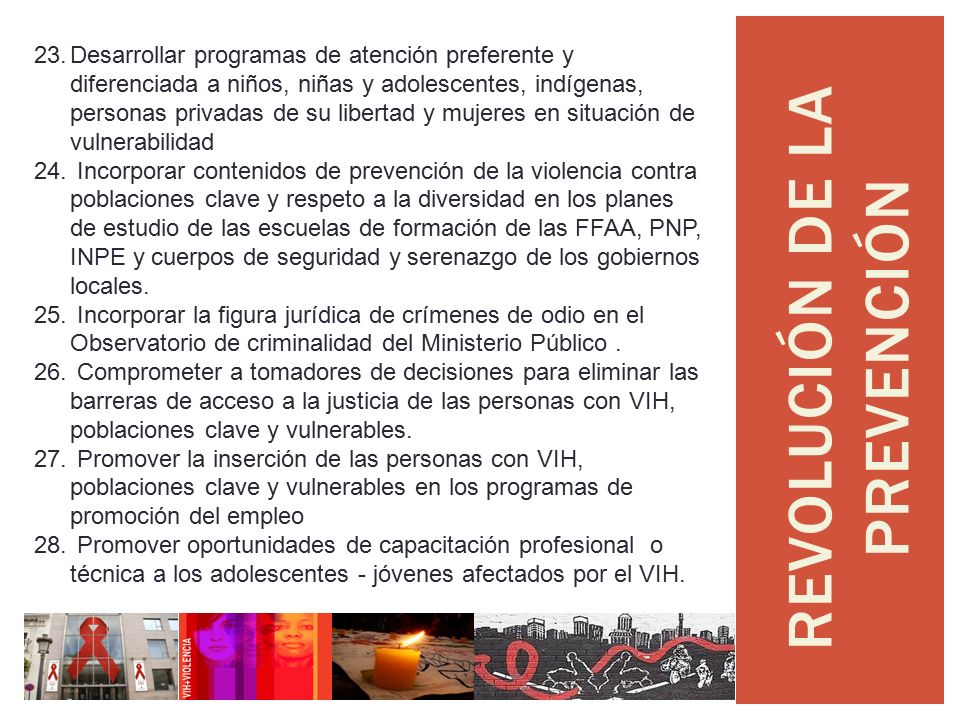 23. Desarrollar programas de atención preferente y diferenciada a niños, niñas y adolescentes, indígenas, personas privadas de su libertad y mujeres en situación de vulnerabilidad
24. Incorporar contenidos de prevención de la violencia contra poblaciones clave y respeto a la diversidad en los planes de estudio de las escuelas de formación de las FFAA, PNP, INPE y cuerpos de seguridad y serenazgo de los gobiernos locales.
25. Incorporar la figura jurídica de crímenes de odio en el Observatorio de criminalidad del Ministerio Público .
26. Comprometer a tomadores de decisiones para eliminar las barreras de acceso a la justicia de las personas con VIH, poblaciones clave y vulnerables.
27. Promover la inserción de las personas con VIH, poblaciones clave y vulnerables en los programas de promoción del empleo
28. Promover oportunidades de capacitación profesional o técnica a los adolescentes - jóvenes afectados por el VIH.

VIH+VIOLENCIA

REVOLUCIÓN DE LA PREVENCIÓN